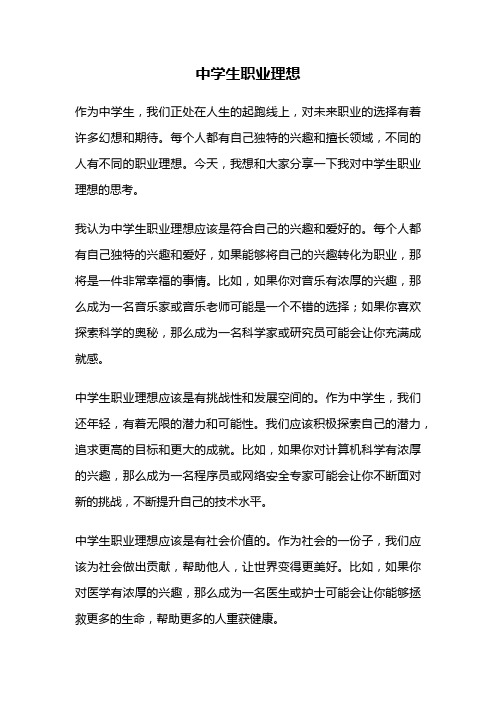 中学生职业理想

作为中学生，我们正处在人生的起跑线上，对未来职业的选择有着许多幻想和期待。每个人都有自己独特的兴趣和擅长领域，不同的人有不同的职业理想。今天，我想和大家分享一下我对中学生职业理想的思考。

我认为中学生职业理想应该是符合自己的兴趣和爱好的。每个人都有自己独特的兴趣和爱好，如果能够将自己的兴趣转化为职业，那将是一件非常幸福的事情。比如，如果你对音乐有浓厚的兴趣，那么成为一名音乐家或音乐老师可能是一个不错的选择；如果你喜欢探索科学的奥秘，那么成为一名科学家或研究员可能会让你充满成就感。

中学生职业理想应该是有挑战性和发展空间的。作为中学生，我们还年轻，有着无限的潜力和可能性。我们应该积极探索自己的潜力，追求更高的目标和更大的成就。比如，如果你对计算机科学有浓厚的兴趣，那么成为一名程序员或网络安全专家可能会让你不断面对新的挑战，不断提升自己的技术水平。

中学生职业理想应该是有社会价值的。作为社会的一份子，我们应该为社会做出贡献，帮助他人，让世界变得更美好。比如，如果你对医学有浓厚的兴趣，那么成为一名医生或护士可能会让你能够拯救更多的生命，帮助更多的人重获健康。